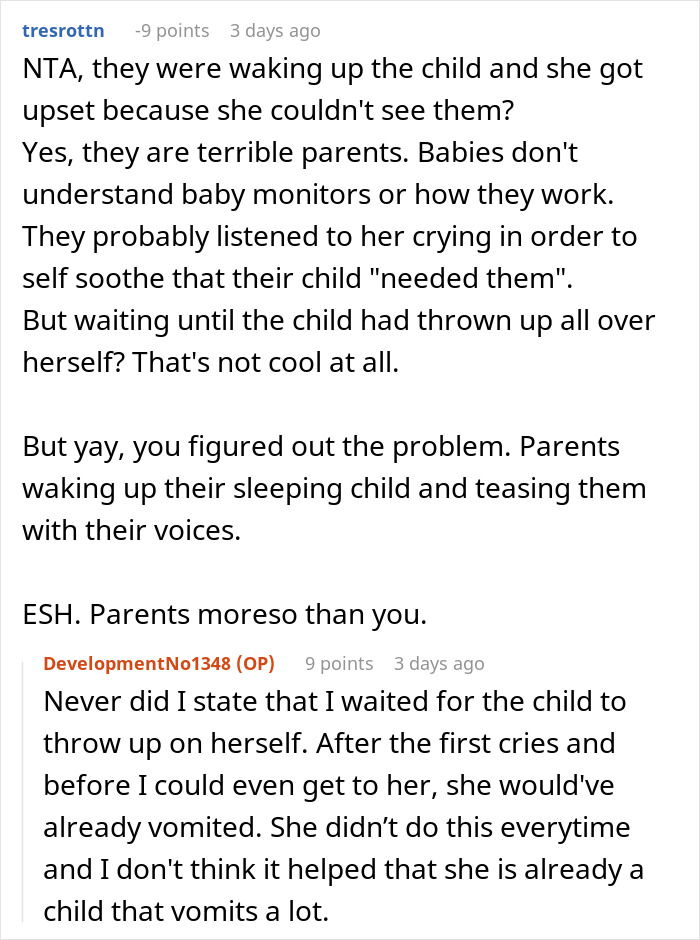 tresrottn -9 points 3 days ago

NTA, they were waking up the child and she got upset because she couldn't see them?
Yes, they are terrible parents. Babies don't understand baby monitors or how they work.
They probably listened to her crying in order to self soothe that their child "needed them".
But waiting until the child had thrown up all over herself? That's not cool at all.

But yay, you figured out the problem. Parents waking up their sleeping child and teasing them with their voices.

ESH. Parents moreso than you.

DevelopmentNo1348 (OP) 9 points 3 days ago

Never did I state that I waited for the child to throw up on herself. After the first cries and before I could even get to her, she would've already vomited. She didn’t do this everytime and I don't think it helped that she is already a child that vomits a lot.